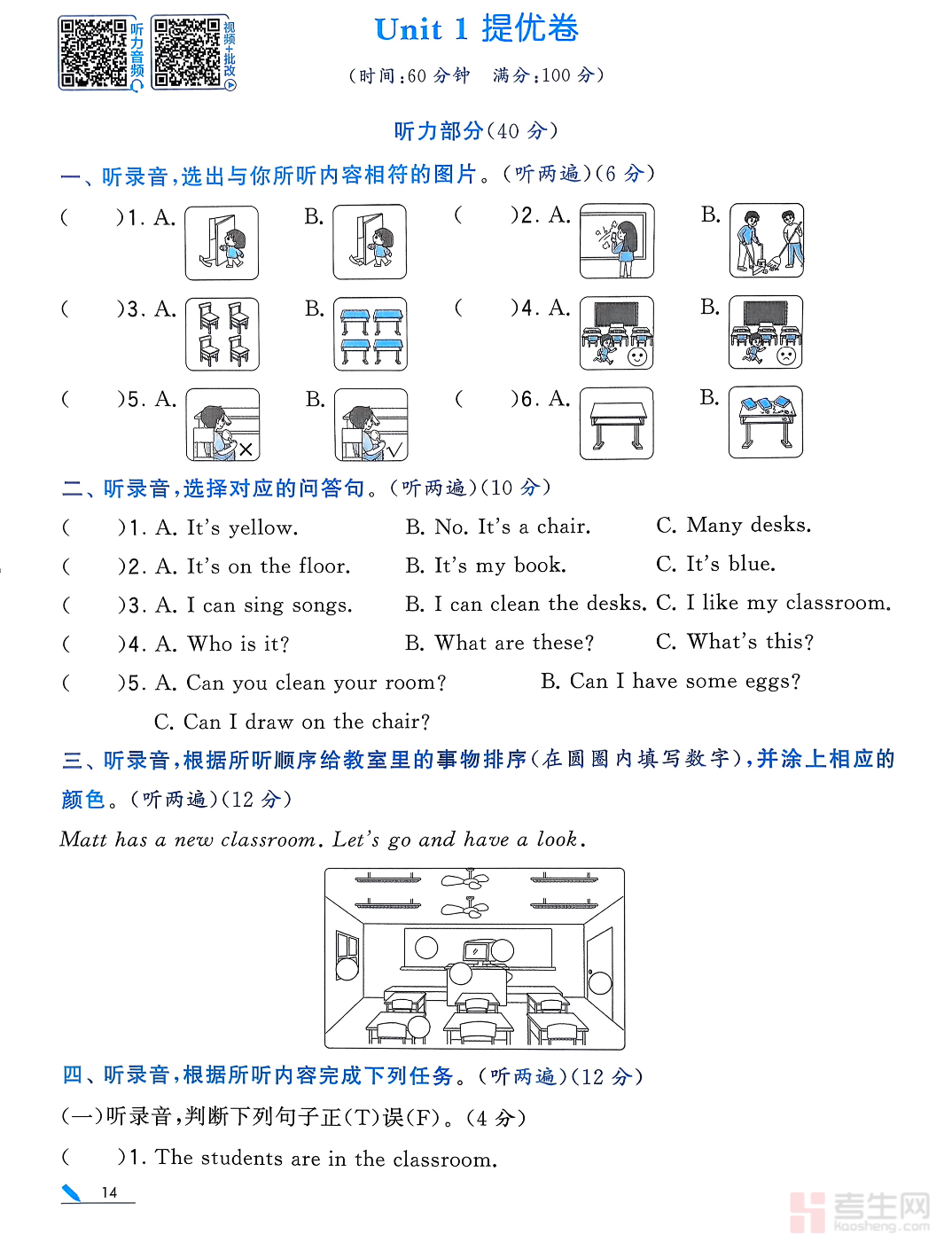 听力音频

视频+批改

Unit 1 提优卷

（时间：60 分钟　满分：100 分）

听力部分（40 分）

一、听录音，选出与你所听内容相符的图片。（听两遍）（6 分）

(　　)1. A.　　B.　　(　　)2. A.　　B.

(　　)3. A.　　B.　　(　　)4. A.　　B.

(　　)5. A.　　B.　　(　　)6. A.　　B.

二、听录音，选择对应的问答句。（听两遍）（10 分）

(　　)1. A. It's yellow.　　B. No. It's a chair.　　C. Many desks.

(　　)2. A. It's on the floor.　　B. It's my book.　　C. It's blue.

(　　)3. A. I can sing songs.　　B. I can clean the desks.　C. I like my classroom.

(　　)4. A. Who is it?　　B. What are these?　　C. What's this?

(　　)5. A. Can you clean your room?　　B. Can I have some eggs?

C. Can I draw on the chair?

三、听录音，根据所听顺序给教室里的事物排序（在圆圈内填写数字），并涂上相应的颜色。（听两遍）（12 分）

Matt has a new classroom. Let's go and have a look.

四、听录音，根据所听内容完成下列任务。（听两遍）（12 分）

（一）听录音，判断下列句子正(T)误(F)。（4 分）

(　　)1. The students are in the classroom.

14

考生网 kaosheng.com